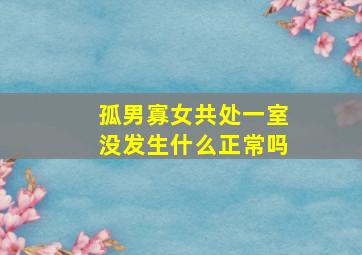 孤男寡女共处一室
没发生什么正常吗